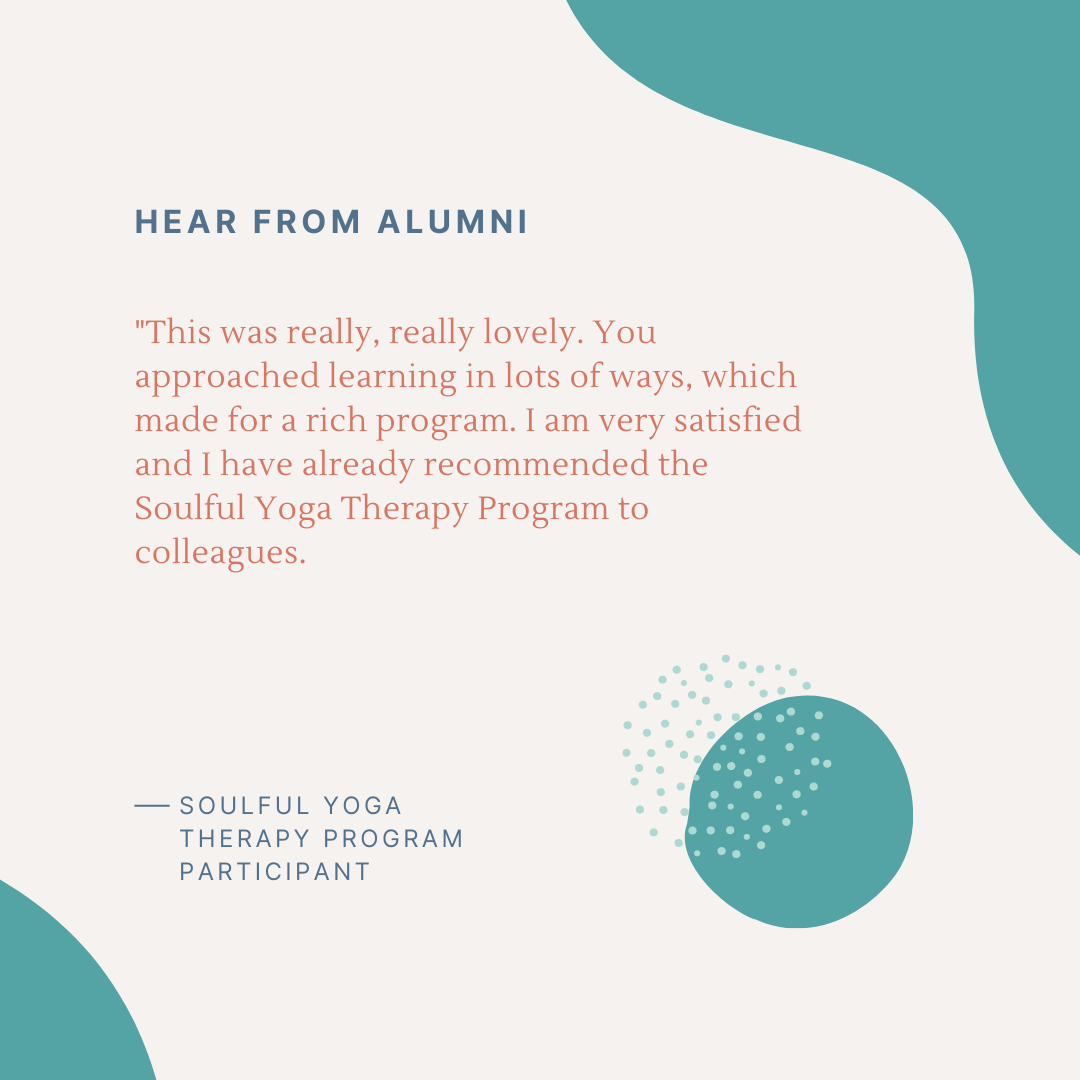 HEAR FROM ALUMNI

"This was really, really lovely. You approached learning in lots of ways, which made for a rich program. I am very satisfied and I have already recommended the Soulful Yoga Therapy Program to colleagues.

— SOULFUL YOGA THERAPY PROGRAM PARTICIPANT